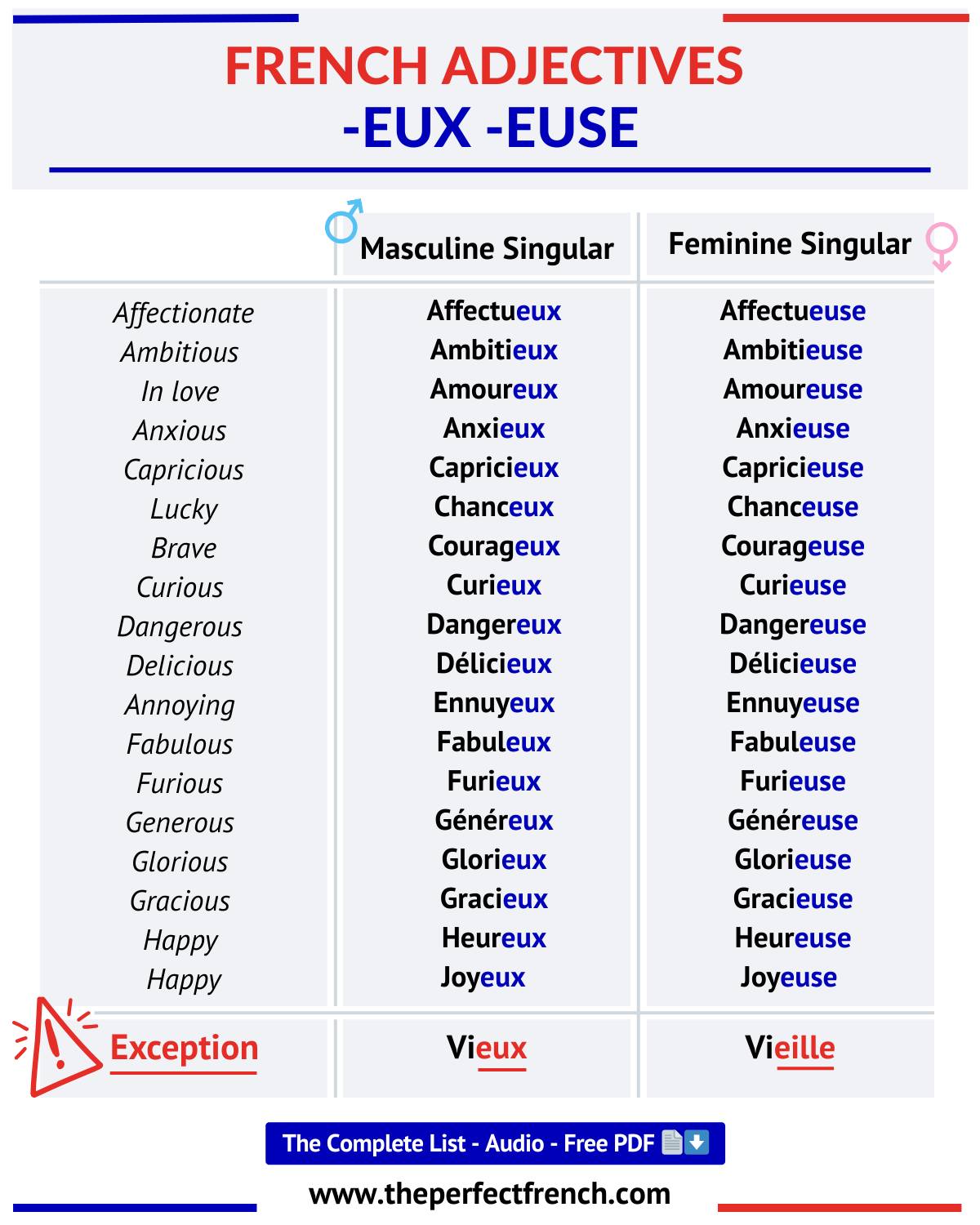 FRENCH ADJECTIVES
-EUX -EUSE

|  | Masculine Singular | Feminine Singular |
|---|---|---|
| Affectionate | Affectueux | Affectueuse |
| Ambitious | Ambitieux | Ambitieuse |
| In love | Amoureux | Amoureuse |
| Anxious | Anxieux | Anxieuse |
| Capricious | Capricieux | Capricieuse |
| Lucky | Chanceux | Chanceuse |
| Brave | Courageux | Courageuse |
| Curious | Curieux | Curieuse |
| Dangerous | Dangereux | Dangereuse |
| Delicious | Délicieux | Délicieuse |
| Annoying | Ennuyeux | Ennuyeuse |
| Fabulous | Fabuleux | Fabuleuse |
| Furious | Furieux | Furieuse |
| Generous | Généreux | Généreuse |
| Glorious | Glorieux | Glorieuse |
| Gracious | Gracieux | Gracieuse |
| Happy | Heureux | Heureuse |
| Happy | Joyeux | Joyeuse |
| Exception | Vieux | Vieille |

The Complete List - Audio - Free PDF

www.theperfectfrench.com